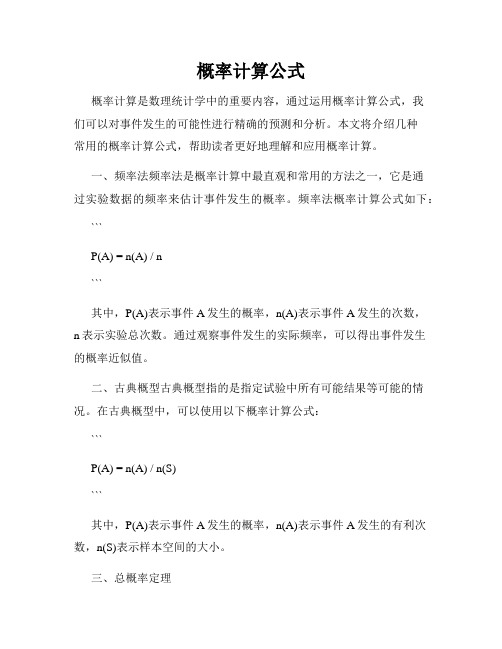 概率计算公式

概率计算是数理统计学中的重要内容，通过运用概率计算公式，我们可以对事件发生的可能性进行精确的预测和分析。本文将介绍几种常用的概率计算公式，帮助读者更好地理解和应用概率计算。

一、频率法频率法是概率计算中最直观和常用的方法之一，它是通过实验数据的频率来估计事件发生的概率。频率法概率计算公式如下：

```

P(A) = n(A) / n

```

其中，P(A)表示事件 A 发生的概率，n(A)表示事件 A 发生的次数，n 表示实验总次数。通过观察事件发生的实际频率，可以得出事件发生的概率近似值。

二、古典概型古典概型指的是指定试验中所有可能结果等可能的情况。在古典概型中，可以使用以下概率计算公式：

```

P(A) = n(A) / n(S)

```

其中，P(A)表示事件 A 发生的概率，n(A)表示事件 A 发生的有利次数，n(S)表示样本空间的大小。

三、总概率定理